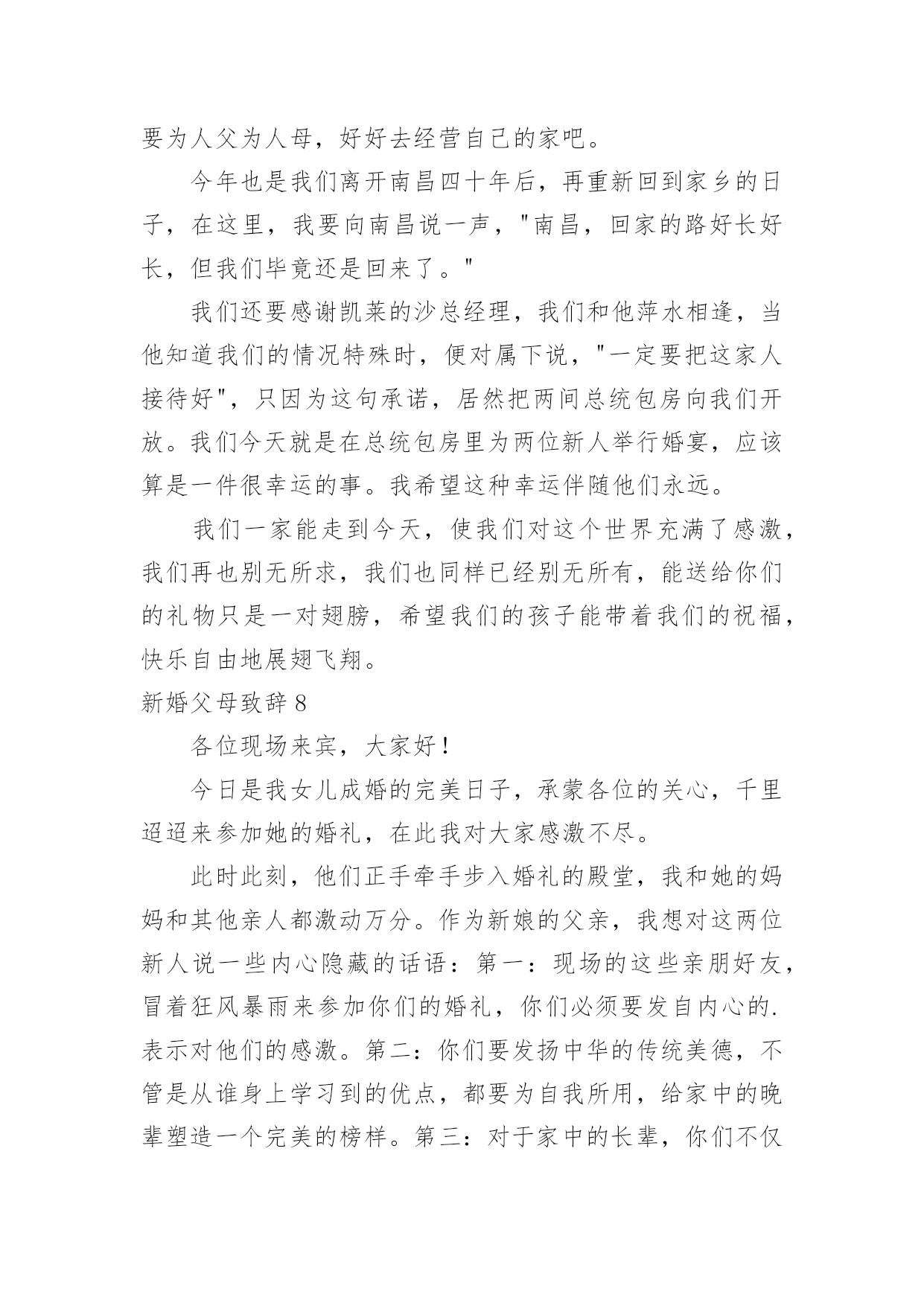 要为人父为人母，好好去经营自己的家吧。

今年也是我们离开南昌四十年后，再重新回到家乡的日子，在这里，我要向南昌说一声，"南昌，回家的路好长好长，但我们毕竟还是回来了。"

我们还要感谢凯莱的沙总经理，我们和他萍水相逢，当他知道我们的情况特殊时，便对属下说，"一定要把这家人接待好"，只因为这句承诺，居然把两间总统包房向我们开放。我们今天就是在总统包房里为两位新人举行婚宴，应该算是一件很幸运的事。我希望这种幸运伴随他们永远。

我们一家能走到今天，使我们对这个世界充满了感激，我们再也别无所求，我们也同样已经别无所有，能送给你们的礼物只是一对翅膀，希望我们的孩子能带着我们的祝福，快乐自由地展翅飞翔。

新婚父母致辞8

各位现场来宾，大家好！

今日是我女儿成婚的完美日子，承蒙各位的关心，千里迢迢来参加她的婚礼，在此我对大家感激不尽。

此时此刻，他们正手牵手步入婚礼的殿堂，我和她的妈妈和其他亲人都激动万分。作为新娘的父亲，我想对这两位新人说一些内心隐藏的话语：第一：现场的这些亲朋好友，冒着狂风暴雨来参加你们的婚礼，你们必须要发自内心的.表示对他们的感激。第二：你们要发扬中华的传统美德，不管是从谁身上学习到的优点，都要为自我所用，给家中的晚辈塑造一个完美的榜样。第三：对于家中的长辈，你们不仅